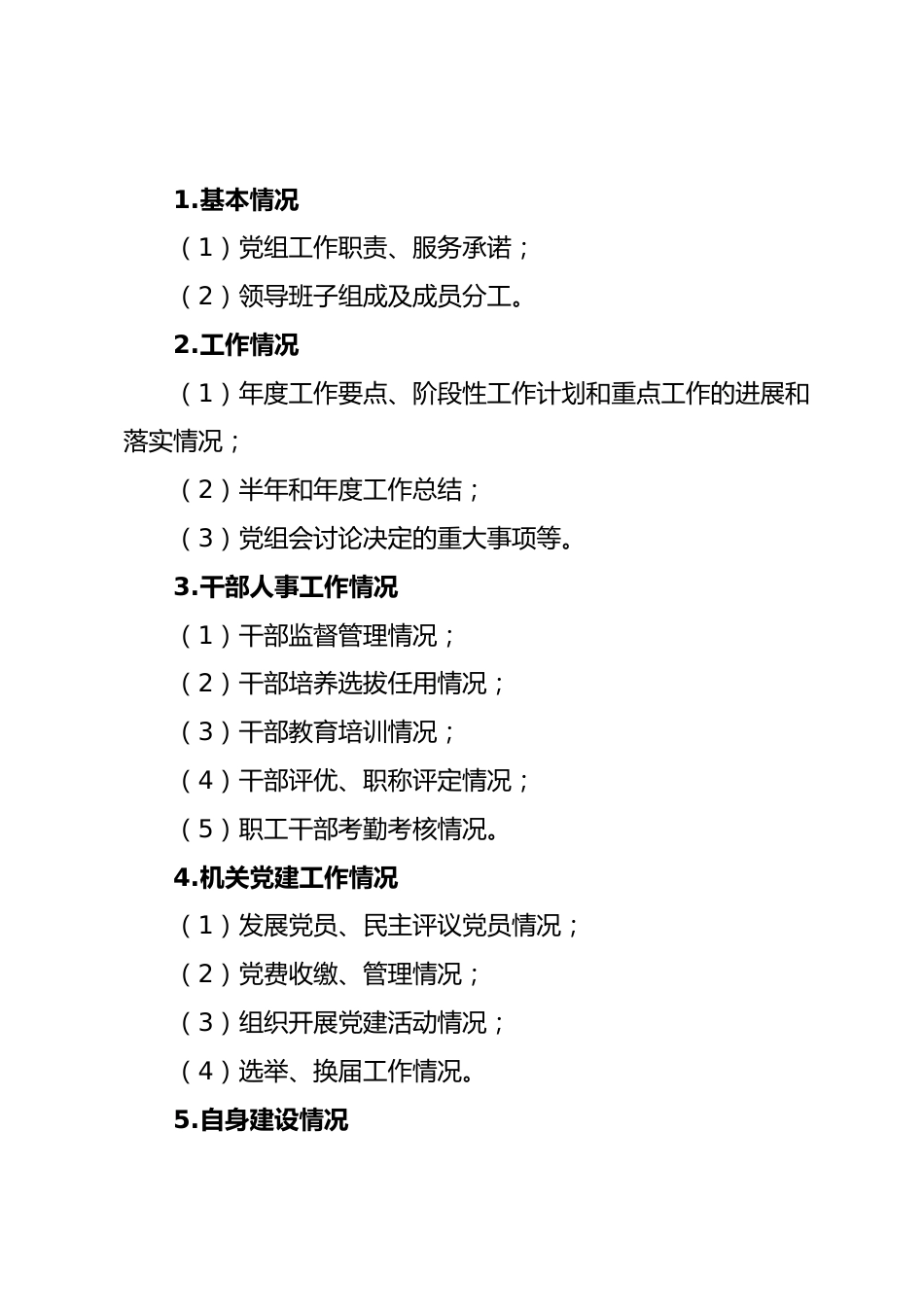 1.基本情况

（1）党组工作职责、服务承诺；

（2）领导班子组成及成员分工。

2.工作情况

（1）年度工作要点、阶段性工作计划和重点工作的进展和落实情况；

（2）半年和年度工作总结；

（3）党组会讨论决定的重大事项等。

3.干部人事工作情况

（1）干部监督管理情况；

（2）干部培养选拔任用情况；

（3）干部教育培训情况；

（4）干部评优、职称评定情况；

（5）职工干部考勤考核情况。

4.机关党建工作情况

（1）发展党员、民主评议党员情况；

（2）党费收缴、管理情况；

（3）组织开展党建活动情况；

（4）选举、换届工作情况。

5.自身建设情况